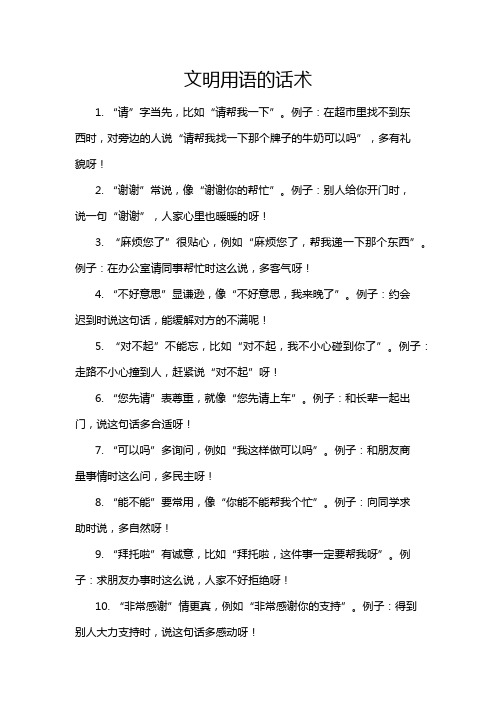 文明用语的话术

1. “请”字当先，比如“请帮我一下”。例子：在超市里找不到东西时，对旁边的人说“请帮我找一下那个牌子的牛奶可以吗”，多有礼貌呀！

2. “谢谢”常说，像“谢谢你的帮忙”。例子：别人给你开门时，说一句“谢谢”，人家心里也暖暖的呀！

3. “麻烦您了”很贴心，例如“麻烦您了，帮我递一下那个东西”。例子：在办公室请同事帮忙时这么说，多客气呀！

4. “不好意思”显谦逊，像“不好意思，我来晚了”。例子：约会迟到时说这句话，能缓解对方的不满呢！

5. “对不起”不能忘，比如“对不起，我不小心碰到你了”。例子：走路不小心撞到人，赶紧说“对不起”呀！

6. “您先请”表尊重，就像“您先请上车”。例子：和长辈一起出门，说这句话多合适呀！

7. “可以吗”多询问，例如“我这样做可以吗”。例子：和朋友商量事情时这么问，多民主呀！

8. “能不能”要常用，像“你能不能帮我个忙”。例子：向同学求助时说，多自然呀！

9. “拜托啦”有诚意，比如“拜托啦，这件事一定要帮我呀”。例子：求朋友办事时这么说，人家不好拒绝呀！

10. “非常感谢”情更真，例如“非常感谢你的支持”。例子：得到别人大力支持时，说这句话多感动呀！